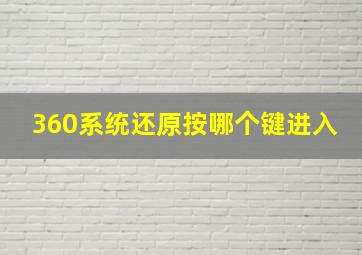 360系统还原按哪个键进入